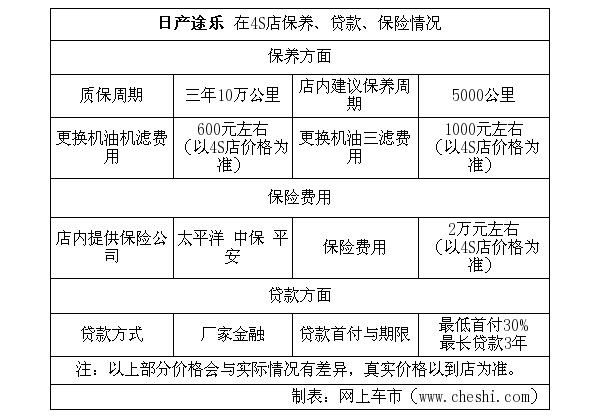 | 日产途乐 在4S店保养、贷款、保险情况 | | | |
|---|---|---|---|
| 保养方面 | | | |
| 质保周期 | 三年10万公里 | 店内建议保养周期 | 5000公里 |
| 更换机油机滤费用 | 600元左右（以4S店价格为准） | 更换机油三滤费用 | 1000元左右（以4S店价格为准） |
| 保险费用 | | | |
| 店内提供保险公司 | 太平洋 中保 平安 | 保险费用 | 2万元左右（以4S店价格为准） |
| 贷款方面 | | | |
| 贷款方式 | 厂家金融 | 贷款首付与期限 | 最低首付30% 最长贷款3年 |
| 注：以上部分价格会与实际情况有差异，真实价格以到店为准。 | | | |
| 制表：网上车市（www.cheshi.com） | | | |